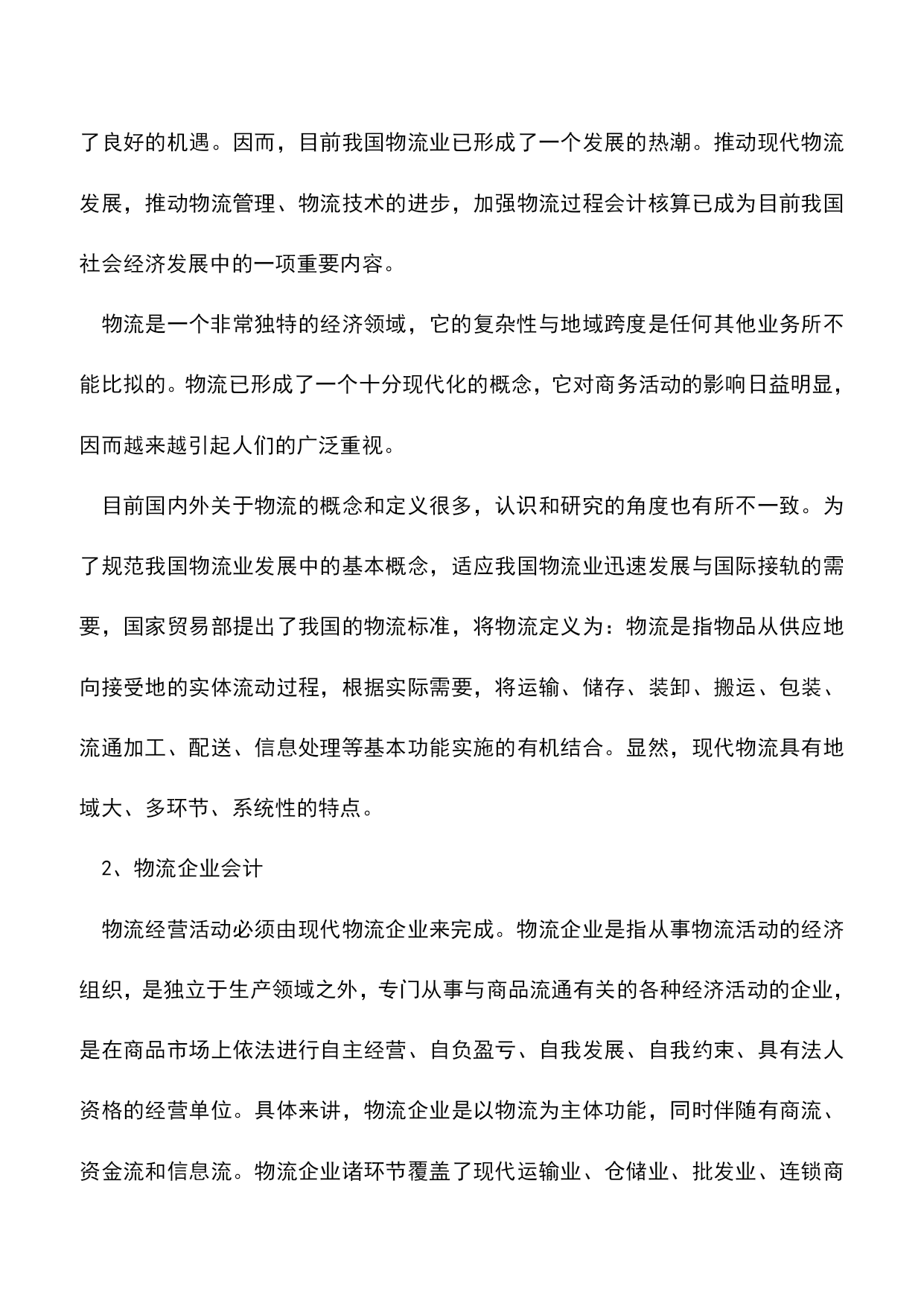 了良好的机遇。因而，目前我国物流业已形成了一个发展的热潮。推动现代物流发展，推动物流管理、物流技术的进步，加强物流过程会计核算已成为目前我国社会经济发展中的一项重要内容。

物流是一个非常独特的经济领域，它的复杂性与地域跨度是任何其他业务所不能比拟的。物流已形成了一个十分现代化的概念，它对商务活动的影响日益明显，因而越来越引起人们的广泛重视。

目前国内外关于物流的概念和定义很多，认识和研究的角度也有所不一致。为了规范我国物流业发展中的基本概念，适应我国物流业迅速发展与国际接轨的需要，国家贸易部提出了我国的物流标准，将物流定义为：物流是指物品从供应地向接受地的实体流动过程，根据实际需要，将运输、储存、装卸、搬运、包装、流通加工、配送、信息处理等基本功能实施的有机结合。显然，现代物流具有地域大、多环节、系统性的特点。

2、物流企业会计

物流经营活动必须由现代物流企业来完成。物流企业是指从事物流活动的经济组织，是独立于生产领域之外，专门从事与商品流通有关的各种经济活动的企业，是在商品市场上依法进行自主经营、自负盈亏、自我发展、自我约束、具有法人资格的经营单位。具体来讲，物流企业是以物流为主体功能，同时伴随有商流、资金流和信息流。物流企业诸环节覆盖了现代运输业、仓储业、批发业、连锁商